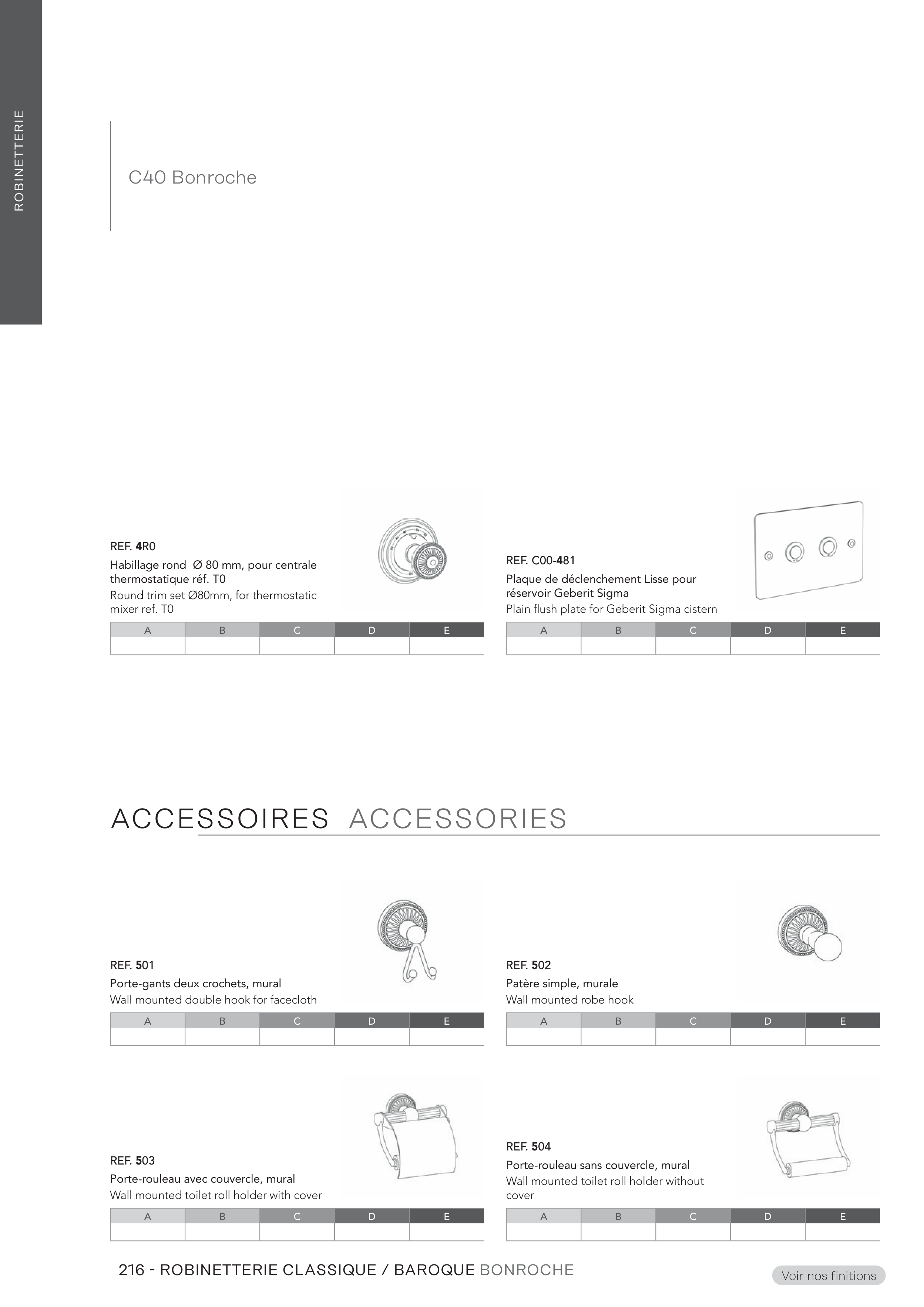 ROBINETTERIE

C40 Bonroche

REF. 4R0
Habillage rond Ø 80 mm, pour centrale thermostatique réf. T0
Round trim set Ø80mm, for thermostatic mixer ref. T0

| A | B | C | D | E |
|---|---|---|---|---|
| | | | | |

REF. C00-481
Plaque de déclenchement Lisse pour réservoir Geberit Sigma
Plain flush plate for Geberit Sigma cistern

| A | B | C | D | E |
|---|---|---|---|---|
| | | | | |

ACCESSOIRES ACCESSORIES

REF. 501
Porte-gants deux crochets, mural
Wall mounted double hook for facecloth

| A | B | C | D | E |
|---|---|---|---|---|
| | | | | |

REF. 502
Patère simple, murale
Wall mounted robe hook

| A | B | C | D | E |
|---|---|---|---|---|
| | | | | |

REF. 503
Porte-rouleau avec couvercle, mural
Wall mounted toilet roll holder with cover

| A | B | C | D | E |
|---|---|---|---|---|
| | | | | |

REF. 504
Porte-rouleau sans couvercle, mural
Wall mounted toilet roll holder without cover

| A | B | C | D | E |
|---|---|---|---|---|
| | | | | |

216 - ROBINETTERIE CLASSIQUE / BAROQUE BONROCHE

Voir nos finitions